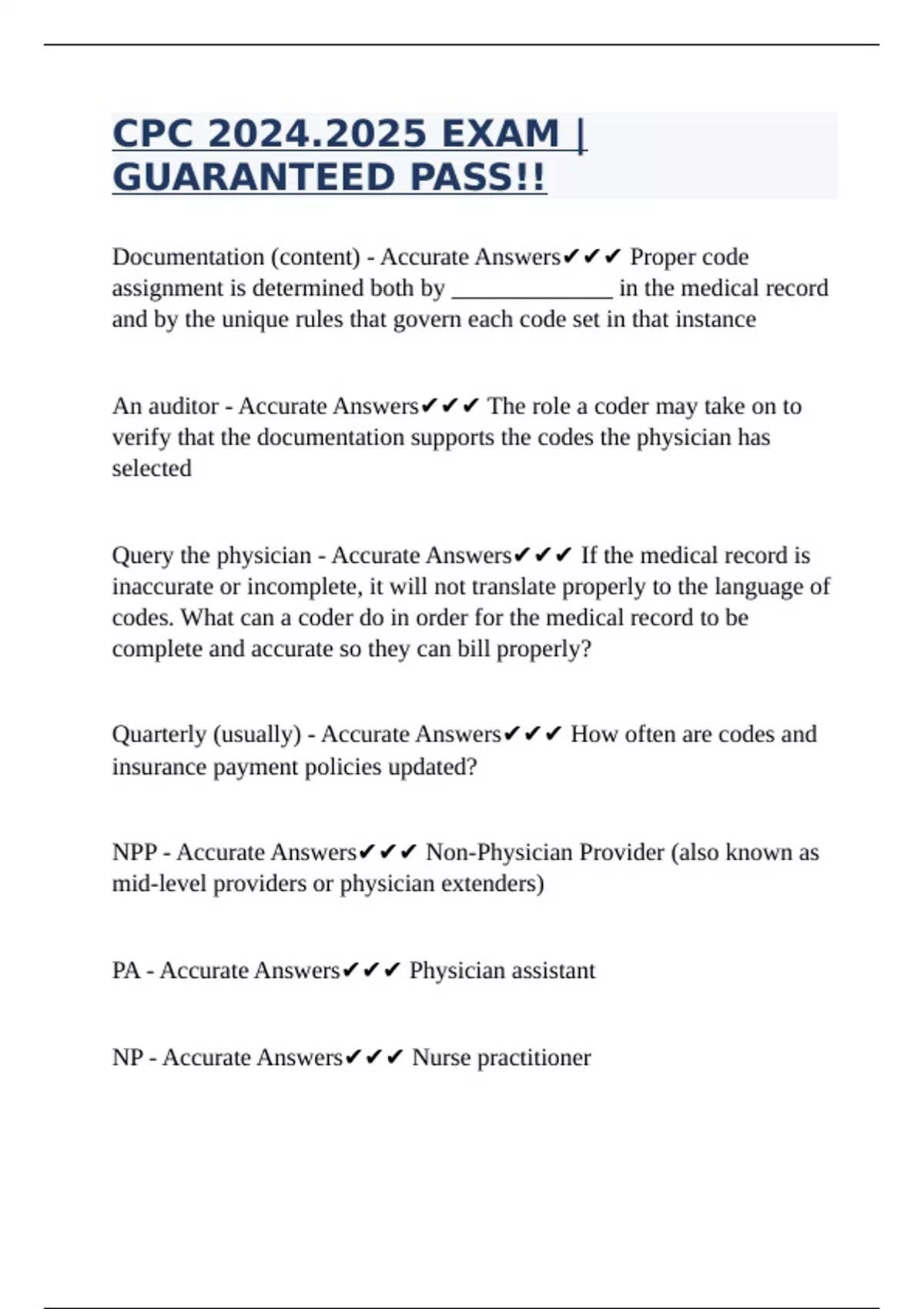 CPC 2024.2025 EXAM | GUARANTEED PASS!!

Documentation (content) - Accurate Answers✔✔✔ Proper code assignment is determined both by ______________ in the medical record and by the unique rules that govern each code set in that instance

An auditor - Accurate Answers✔✔✔ The role a coder may take on to verify that the documentation supports the codes the physician has selected

Query the physician - Accurate Answers✔✔✔ If the medical record is inaccurate or incomplete, it will not translate properly to the language of codes. What can a coder do in order for the medical record to be complete and accurate so they can bill properly?

Quarterly (usually) - Accurate Answers✔✔✔ How often are codes and insurance payment policies updated?

NPP - Accurate Answers✔✔✔ Non-Physician Provider (also known as mid-level providers or physician extenders)

PA - Accurate Answers✔✔✔ Physician assistant

NP - Accurate Answers✔✔✔ Nurse practitioner